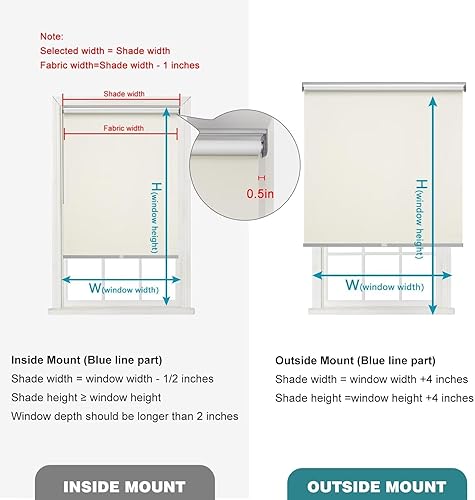 Note:
Selected width = Shade width
Fabric width=Shade width - 1 inches

Shade width

Fabric width

H(window height)

0.5in

W(window width)

Inside Mount (Blue line part)
Shade width = window width - 1/2 inches
Shade height ≥ window height
Window depth should be longer than 2 inches

INSIDE MOUNT

H(window height)

W(window width)

Outside Mount (Blue line part)
Shade width = window width +4 inches
Shade height =window height +4 inches

OUTSIDE MOUNT